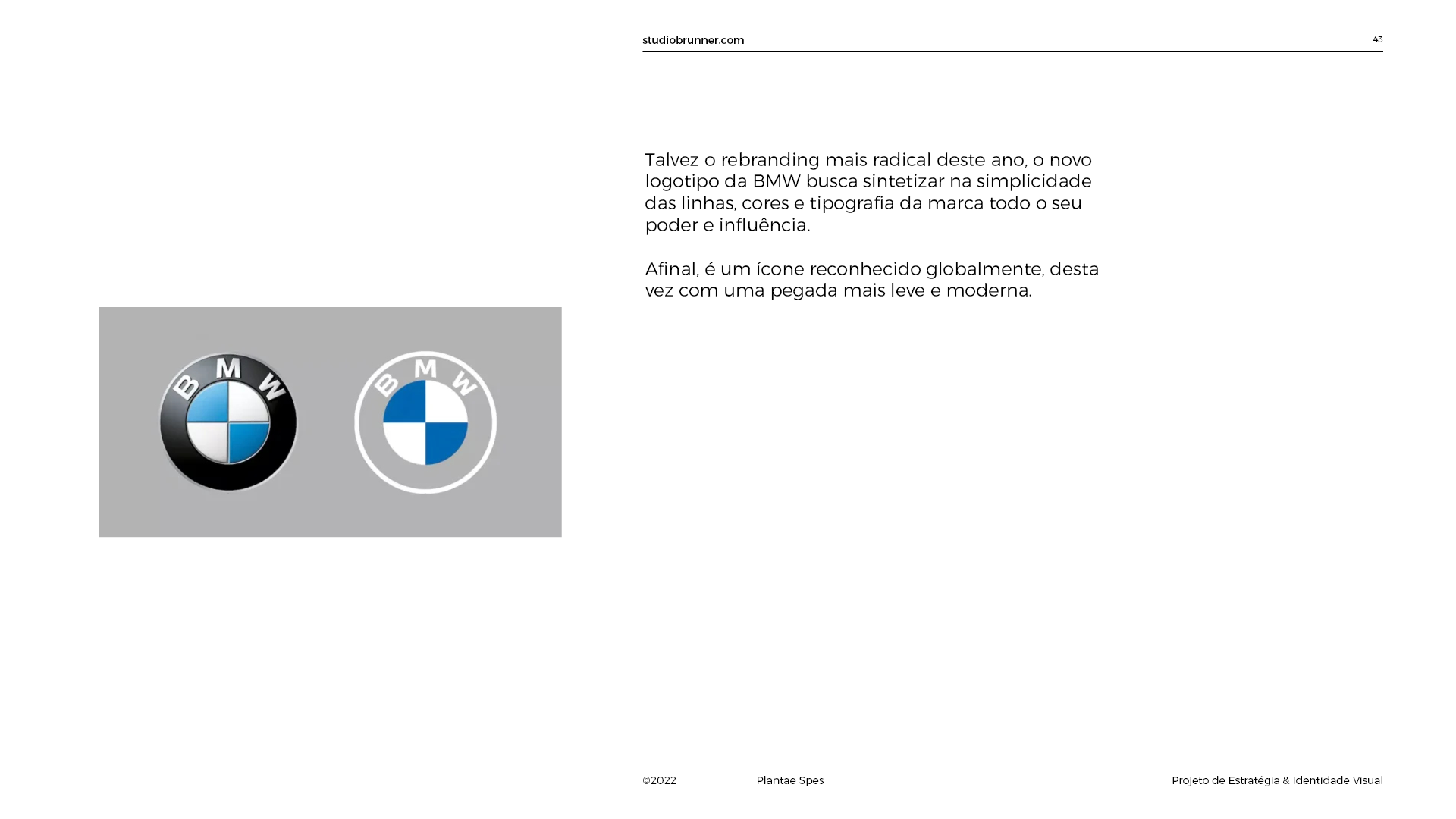 studiobrunner.com

43

Talvez o rebranding mais radical deste ano, o novo logotipo da BMW busca sintetizar na simplicidade das linhas, cores e tipografia da marca todo o seu poder e influência.

Afinal, é um ícone reconhecido globalmente, desta vez com uma pegada mais leve e moderna.

BMW

BMW

©2022

Plantae Spes

Projeto de Estratégia & Identidade Visual